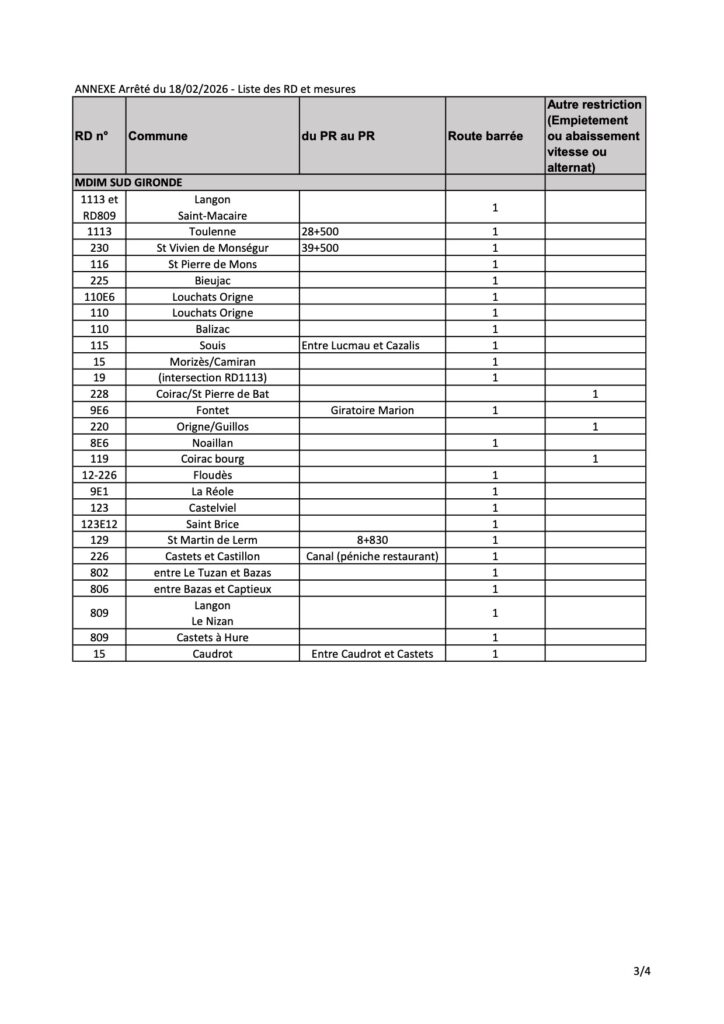 ANNEXE Arrêté du 18/02/2026 - Liste des RD et mesures

| RD n° | Commune | du PR au PR | Route barrée | Autre restriction (Empietement ou abaissement vitesse ou alternat) |
|---|---|---|---|---|
| MDIM SUD GIRONDE | | | | |
| 1113 et RD809 | Langon Saint-Macaire | | 1 | |
| 1113 | Toulenne | 28+500 | 1 | |
| 230 | St Vivien de Monségur | 39+500 | 1 | |
| 116 | St Pierre de Mons | | 1 | |
| 225 | Bieujac | | 1 | |
| 110E6 | Louchats Origne | | 1 | |
| 110 | Louchats Origne | | 1 | |
| 110 | Balizac | | 1 | |
| 115 | Souis | Entre Lucmau et Cazalis | 1 | |
| 15 | Morizès/Camiran | | 1 | |
| 19 | (intersection RD1113) | | 1 | |
| 228 | Coirac/St Pierre de Bat | | | 1 |
| 9E6 | Fontet | Giratoire Marion | 1 | |
| 220 | Origne/Guillos | | | 1 |
| 8E6 | Noaillan | | 1 | |
| 119 | Coirac bourg | | | 1 |
| 12-226 | Floudès | | 1 | |
| 9E1 | La Réole | | 1 | |
| 123 | Castelviel | | 1 | |
| 123E12 | Saint Brice | | 1 | |
| 129 | St Martin de Lerm | 8+830 | 1 | |
| 226 | Castets et Castillon | Canal (péniche restaurant) | 1 | |
| 802 | entre Le Tuzan et Bazas | | 1 | |
| 806 | entre Bazas et Captieux | | 1 | |
| 809 | Langon Le Nizan | | 1 | |
| 809 | Castets à Hure | | 1 | |
| 15 | Caudrot | Entre Caudrot et Castets | 1 | |

3/4